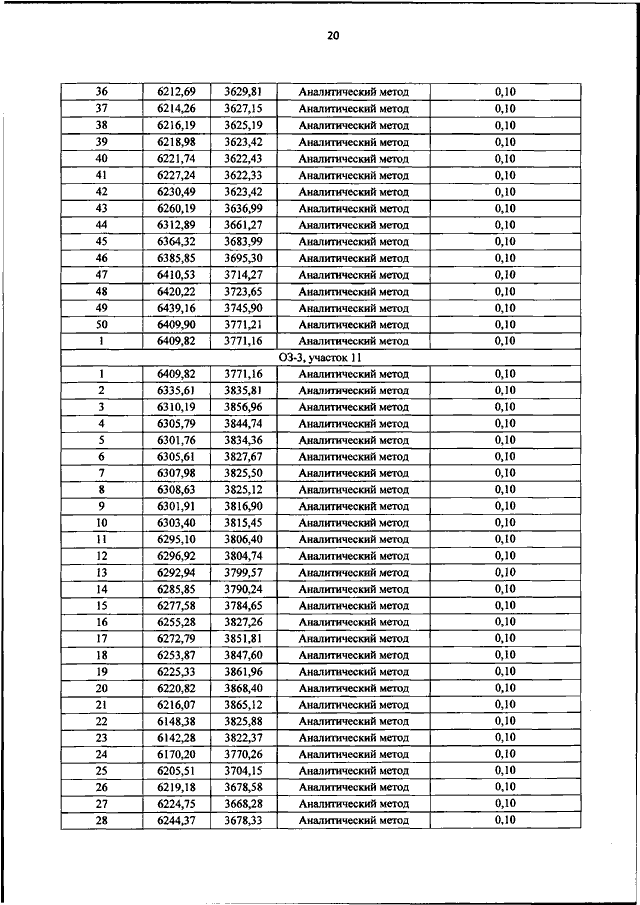 20

| | | | | |
|---|---|---|---|---|
| 36 | 6212,69 | 3629,81 | Аналитический метод | 0,10 |
| 37 | 6214,26 | 3627,15 | Аналитический метод | 0,10 |
| 38 | 6216,19 | 3625,19 | Аналитический метод | 0,10 |
| 39 | 6218,98 | 3623,42 | Аналитический метод | 0,10 |
| 40 | 6221,74 | 3622,43 | Аналитический метод | 0,10 |
| 41 | 6227,24 | 3622,33 | Аналитический метод | 0,10 |
| 42 | 6230,49 | 3623,42 | Аналитический метод | 0,10 |
| 43 | 6260,19 | 3636,99 | Аналитический метод | 0,10 |
| 44 | 6312,89 | 3661,27 | Аналитический метод | 0,10 |
| 45 | 6364,32 | 3683,99 | Аналитический метод | 0,10 |
| 46 | 6385,85 | 3695,30 | Аналитический метод | 0,10 |
| 47 | 6410,53 | 3714,27 | Аналитический метод | 0,10 |
| 48 | 6420,22 | 3723,65 | Аналитический метод | 0,10 |
| 49 | 6439,16 | 3745,90 | Аналитический метод | 0,10 |
| 50 | 6409,90 | 3771,21 | Аналитический метод | 0,10 |
| 1 | 6409,82 | 3771,16 | Аналитический метод | 0,10 |
| ОЗ-3, участок 11 | | | | |
| 1 | 6409,82 | 3771,16 | Аналитический метод | 0,10 |
| 2 | 6335,61 | 3835,81 | Аналитический метод | 0,10 |
| 3 | 6310,19 | 3856,96 | Аналитический метод | 0,10 |
| 4 | 6305,79 | 3844,74 | Аналитический метод | 0,10 |
| 5 | 6301,76 | 3834,36 | Аналитический метод | 0,10 |
| 6 | 6305,61 | 3827,67 | Аналитический метод | 0,10 |
| 7 | 6307,98 | 3825,50 | Аналитический метод | 0,10 |
| 8 | 6308,63 | 3825,12 | Аналитический метод | 0,10 |
| 9 | 6301,91 | 3816,90 | Аналитический метод | 0,10 |
| 10 | 6303,40 | 3815,45 | Аналитический метод | 0,10 |
| 11 | 6295,10 | 3806,40 | Аналитический метод | 0,10 |
| 12 | 6296,92 | 3804,74 | Аналитический метод | 0,10 |
| 13 | 6292,94 | 3799,57 | Аналитический метод | 0,10 |
| 14 | 6285,85 | 3790,24 | Аналитический метод | 0,10 |
| 15 | 6277,58 | 3784,65 | Аналитический метод | 0,10 |
| 16 | 6255,28 | 3827,26 | Аналитический метод | 0,10 |
| 17 | 6272,79 | 3851,81 | Аналитический метод | 0,10 |
| 18 | 6253,87 | 3847,60 | Аналитический метод | 0,10 |
| 19 | 6225,33 | 3861,96 | Аналитический метод | 0,10 |
| 20 | 6220,82 | 3868,40 | Аналитический метод | 0,10 |
| 21 | 6216,07 | 3865,12 | Аналитический метод | 0,10 |
| 22 | 6148,38 | 3825,88 | Аналитический метод | 0,10 |
| 23 | 6142,28 | 3822,37 | Аналитический метод | 0,10 |
| 24 | 6170,20 | 3770,26 | Аналитический метод | 0,10 |
| 25 | 6205,51 | 3704,15 | Аналитический метод | 0,10 |
| 26 | 6219,18 | 3678,58 | Аналитический метод | 0,10 |
| 27 | 6224,75 | 3668,28 | Аналитический метод | 0,10 |
| 28 | 6244,37 | 3678,33 | Аналитический метод | 0,10 |